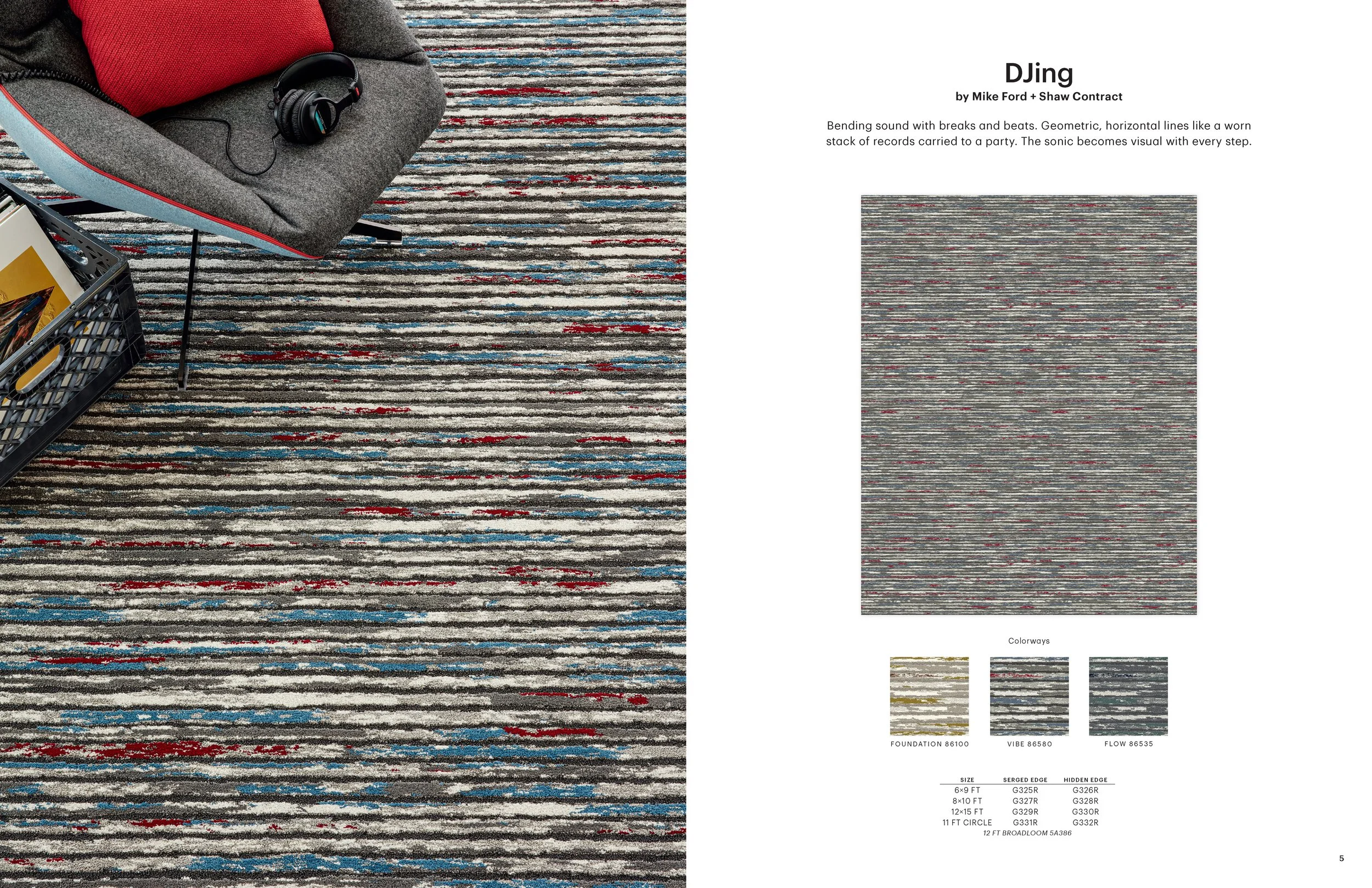 DJing
by Mike Ford + Shaw Contract

Bending sound with breaks and beats. Geometric, horizontal lines like a worn stack of records carried to a party. The sonic becomes visual with every step.

Colorways

FOUNDATION 86100

VIBE 86580

FLOW 86535

| SIZE | SERGED EDGE | HIDDEN EDGE |
|---|---|---|
| 6×9 FT | G325R | G326R |
| 8×10 FT | G327R | G328R |
| 12×15 FT | G329R | G330R |
| 11 FT CIRCLE | G331R | G332R |

12 FT BROADLOOM 5A386

5